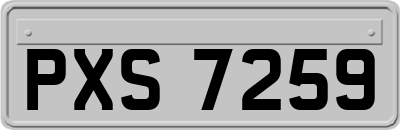 PXS 7259